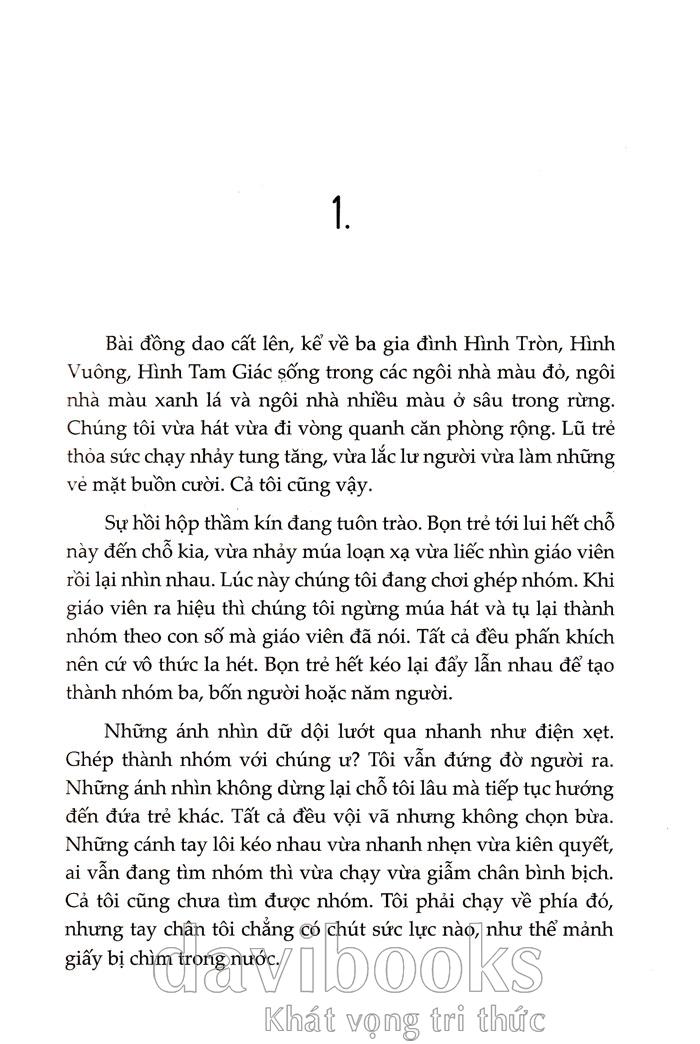 1.

Bài đồng dao cất lên, kể về ba gia đình Hình Tròn, Hình Vuông, Hình Tam Giác sống trong các ngôi nhà màu đỏ, ngôi nhà màu xanh lá và ngôi nhà nhiều màu ở sâu trong rừng. Chúng tôi vừa hát vừa đi vòng quanh căn phòng rộng. Lũ trẻ thỏa sức chạy nhảy tung tăng, vừa lắc lư người vừa làm những vẻ mặt buồn cười. Cả tôi cũng vậy.

Sự hồi hộp thầm kín đang tuôn trào. Bọn trẻ tới lui hết chỗ này đến chỗ kia, vừa nhảy múa loạn xạ vừa liếc nhìn giáo viên rồi lại nhìn nhau. Lúc này chúng tôi đang chơi ghép nhóm. Khi giáo viên ra hiệu thì chúng tôi ngừng múa hát và tụ lại thành nhóm theo con số mà giáo viên đã nói. Tất cả đều phấn khích nên cứ vô thức la hét. Bọn trẻ hết kéo lại đẩy lẫn nhau để tạo thành nhóm ba, bốn người hoặc năm người.

Những ánh nhìn dữ dội lướt qua nhanh như điện xẹt. Ghép thành nhóm với chúng ư? Tôi vẫn đứng đờ người ra. Những ánh nhìn không dừng lại chỗ tôi lâu mà tiếp tục hướng đến đứa trẻ khác. Tất cả đều vội vã nhưng không chọn bừa. Những cánh tay lôi kéo nhau vừa nhanh nhẹn vừa kiên quyết, ai vẫn đang tìm nhóm thì vừa chạy vừa giẫm chân bình bịch. Cả tôi cũng chưa tìm được nhóm. Tôi phải chạy về phía đó, nhưng tay chân tôi chẳng có chút sức lực nào, như thể mảnh giấy bị chìm trong nước.

davibooks
Khát vọng tri thức